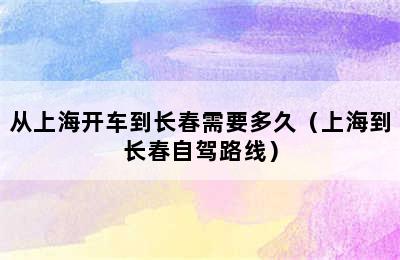 从上海开车到长春需要多久（上海到长春自驾路线）